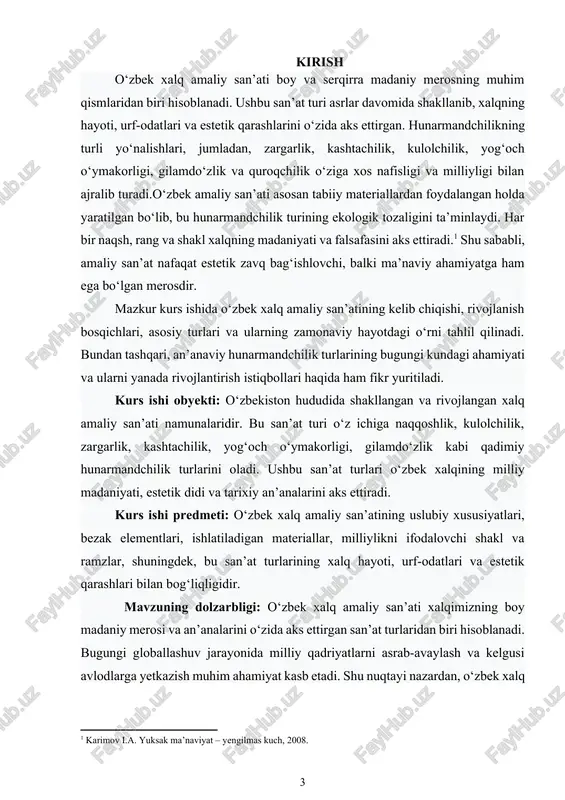 KIRISH

O‘zbek xalq amaliy san’ati boy va serqirra madaniy merosning muhim qismlaridan biri hisoblanadi. Ushbu san’at turi asrlar davomida shakllanib, xalqning hayoti, urf-odatlari va estetik qarashlarini o‘zida aks ettirgan. Hunarmandchilikning turli yo‘nalishlari, jumladan, zargarlik, kashtachilik, kulolchilik, yog‘och o‘ymakorligi, gilamdo‘zlik va quroqchilik o‘ziga xos nafisligi va milliyligi bilan ajralib turadi.O‘zbek amaliy san’ati asosan tabiiy materiallardan foydalangan holda yaratilgan bo‘lib, bu hunarmandchilik turining ekologik tozaligini ta’minlaydi. Har bir naqsh, rang va shakl xalqning madaniyati va falsafasini aks ettiradi.$^1$ Shu sababli, amaliy san’at nafaqat estetik zavq bag‘ishlovchi, balki ma’naviy ahamiyatga ham ega bo‘lgan merosdir.

Mazkur kurs ishida o‘zbek xalq amaliy san’atining kelib chiqishi, rivojlanish bosqichlari, asosiy turlari va ularning zamonaviy hayotdagi o‘rni tahlil qilinadi. Bundan tashqari, an’anaviy hunarmandchilik turlarining bugungi kundagi ahamiyati va ularni yanada rivojlantirish istiqbollari haqida ham fikr yuritiladi.

Kurs ishi obyekti: O‘zbekiston hududida shakllangan va rivojlangan xalq amaliy san’ati namunalaridir. Bu san’at turi o‘z ichiga naqqoshlik, kulolchilik, zargarlik, kashtachilik, yog‘och o‘ymakorligi, gilamdo‘zlik kabi qadimiy hunarmandchilik turlarini oladi. Ushbu san’at turlari o‘zbek xalqining milliy madaniyati, estetik didi va tarixiy an’analarini aks ettiradi.

Kurs ishi predmeti: O‘zbek xalq amaliy san’atining uslubiy xususiyatlari, bezak elementlari, ishlatiladigan materiallar, milliylikni ifodalovchi shakl va ramzlar, shuningdek, bu san’at turlarining xalq hayoti, urf-odatlari va estetik qarashlari bilan bog‘liqligidir.

Mavzuning dolzarbligi: O‘zbek xalq amaliy san’ati xalqimizning boy madaniy merosi va an’analarini o‘zida aks ettirgan san’at turlaridan biri hisoblanadi. Bugungi globallashuv jarayonida milliy qadriyatlarni asrab-avaylash va kelgusi avlodlarga yetkazish muhim ahamiyat kasb etadi. Shu nuqtayi nazardan, o‘zbek xalq

$^1$ Karimov I.A. Yuksak ma’naviyat – yengilmas kuch, 2008.

3

FaylHub.uz